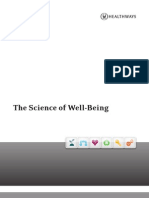 HEALTHWAYS

PDF

The Science of Well-Being